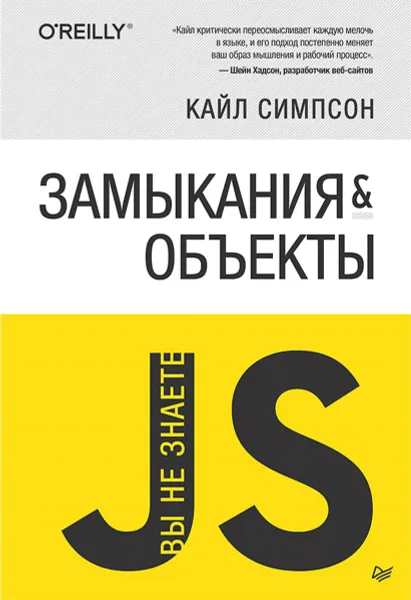 O'REILLY®

«Кайл критически переосмысливает каждую мелочь в языке, и его подход постепенно меняет ваш образ мышления и рабочий процесс».
— Шейн Хадсон, разработчик веб-сайтов

КАЙЛ СИМПСОН

ЗАМЫКАНИЯ & ОБЪЕКТЫ

ВЫ НЕ ЗНАЕТЕ JS